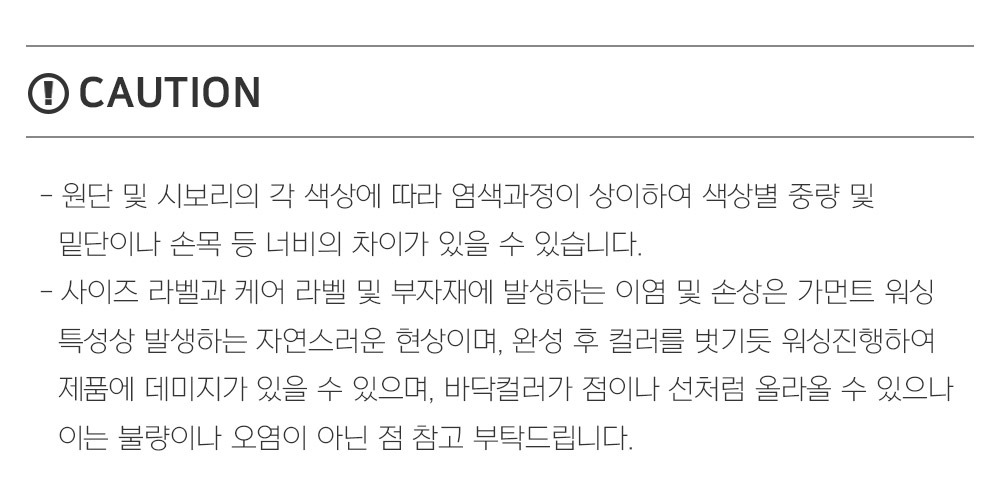 CAUTION

- 원단 및 시보리의 각 색상에 따라 염색과정이 상이하여 색상별 중량 및 밑단이나 손목 등 너비의 차이가 있을 수 있습니다.

- 사이즈 라벨과 케어 라벨 및 부자재에 발생하는 이염 및 손상은 가먼트 워싱 특성상 발생하는 자연스러운 현상이며, 완성 후 컬러를 벗기듯 워싱진행하여 제품에 데미지가 있을 수 있으며, 바닥컬러가 점이나 선처럼 올라올 수 있으나 이는 불량이나 오염이 아닌 점 참고 부탁드립니다.